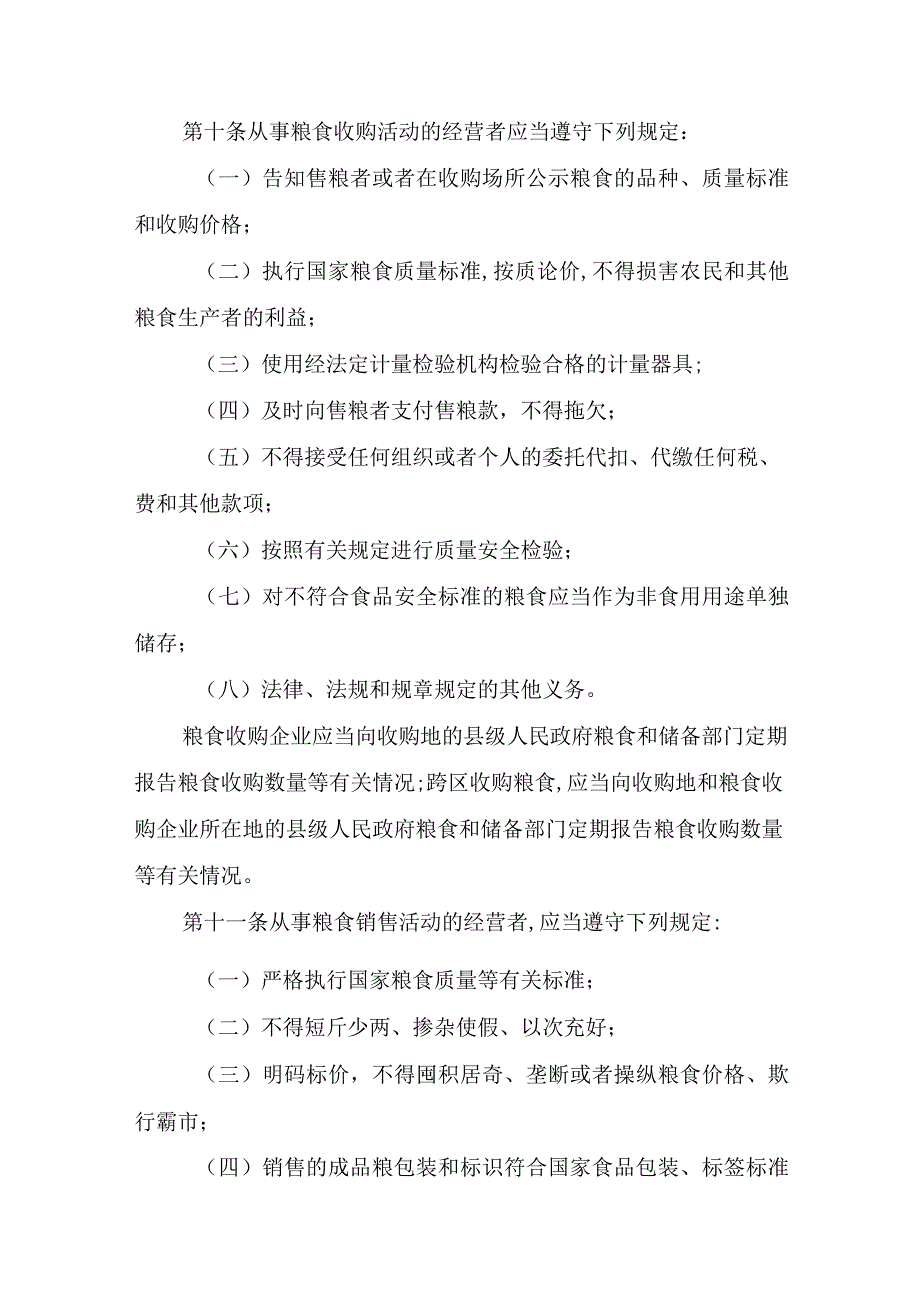 第十条从事粮食收购活动的经营者应当遵守下列规定：

（一）告知售粮者或者在收购场所公示粮食的品种、质量标准和收购价格；

（二）执行国家粮食质量标准,按质论价,不得损害农民和其他粮食生产者的利益；

（三）使用经法定计量检验机构检验合格的计量器具；

（四）及时向售粮者支付售粮款，不得拖欠；

（五）不得接受任何组织或者个人的委托代扣、代缴任何税、费和其他款项；

（六）按照有关规定进行质量安全检验；

（七）对不符合食品安全标准的粮食应当作为非食用用途单独储存；

（八）法律、法规和规章规定的其他义务。

粮食收购企业应当向收购地的县级人民政府粮食和储备部门定期报告粮食收购数量等有关情况;跨区收购粮食,应当向收购地和粮食收购企业所在地的县级人民政府粮食和储备部门定期报告粮食收购数量等有关情况。

第十一条从事粮食销售活动的经营者,应当遵守下列规定:

（一）严格执行国家粮食质量等有关标准；

（二）不得短斤少两、掺杂使假、以次充好；

（三）明码标价，不得囤积居奇、垄断或者操纵粮食价格、欺行霸市；

（四）销售的成品粮包装和标识符合国家食品包装、标签标准